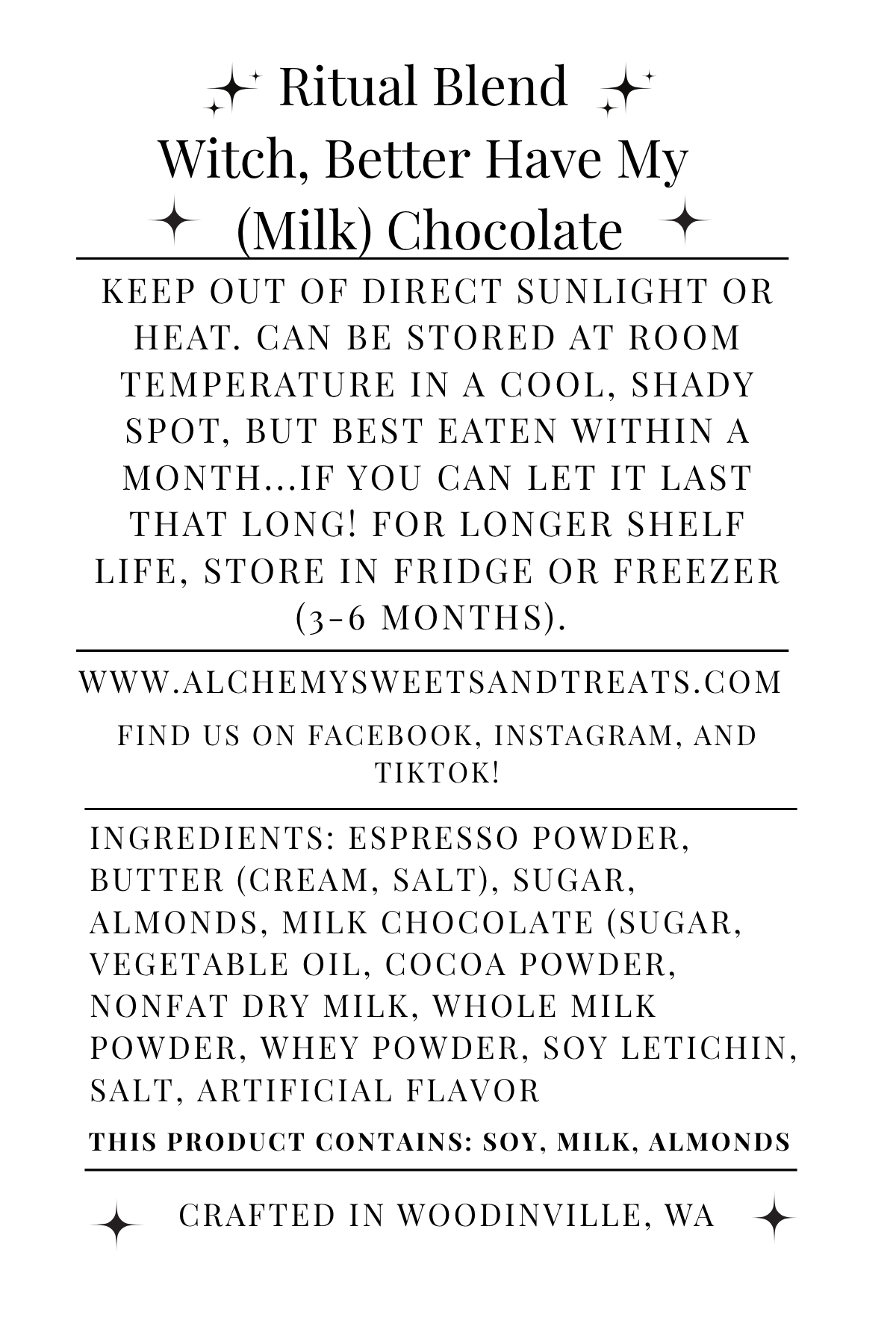 Ritual Blend
Witch, Better Have My (Milk) Chocolate

KEEP OUT OF DIRECT SUNLIGHT OR HEAT. CAN BE STORED AT ROOM TEMPERATURE IN A COOL, SHADY SPOT, BUT BEST EATEN WITHIN A MONTH...IF YOU CAN LET IT LAST THAT LONG! FOR LONGER SHELF LIFE, STORE IN FRIDGE OR FREEZER (3-6 MONTHS).

WWW.ALCHEMYSWEETSANDTREATS.COM

FIND US ON FACEBOOK, INSTAGRAM, AND TIKTOK!

INGREDIENTS: ESPRESSO POWDER, BUTTER (CREAM, SALT), SUGAR, ALMONDS, MILK CHOCOLATE (SUGAR, VEGETABLE OIL, COCOA POWDER, NONFAT DRY MILK, WHOLE MILK POWDER, WHEY POWDER, SOY LETICHIN, SALT, ARTIFICIAL FLAVOR

THIS PRODUCT CONTAINS: SOY, MILK, ALMONDS

CRAFTED IN WOODINVILLE, WA